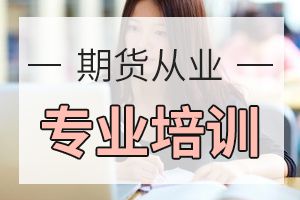 — 期货从业 —

专业培训